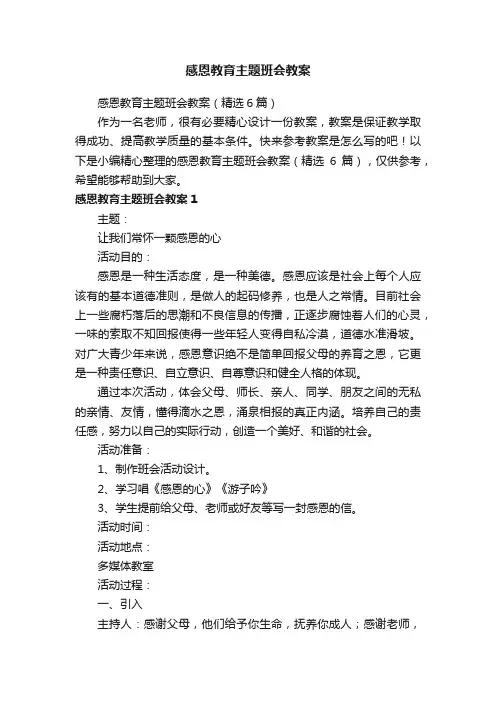 感恩教育主题班会教案

感恩教育主题班会教案（精选6篇）

作为一名老师，很有必要精心设计一份教案，教案是保证教学取得成功、提高教学质量的基本条件。快来参考教案是怎么写的吧！以下是小编精心整理的感恩教育主题班会教案（精选 6 篇），仅供参考，希望能够帮助到大家。

感恩教育主题班会教案 1

主题：

让我们常怀一颗感恩的心

活动目的：

感恩是一种生活态度，是一种美德。感恩应该是社会上每个人应该有的基本道德准则，是做人的起码修养，也是人之常情。目前社会上一些腐朽落后的思潮和不良信息的传播，正逐步腐蚀着人们的心灵，一味的索取不知回报使得一些年轻人变得自私冷漠，道德水准滑坡。对广大青少年来说，感恩意识绝不是简单回报父母的养育之恩，它更是一种责任意识、自立意识、自尊意识和健全人格的体现。

通过本次活动，体会父母、师长、亲人、同学、朋友之间的无私的亲情、友情，懂得滴水之恩，涌泉相报的真正内涵。培养自己的责任感，努力以自己的实际行动，创造一个美好、和谐的社会。

活动准备：

1、制作班会活动设计。

2、学习唱《感恩的心》《游子吟》

3、学生提前给父母、老师或好友等写一封感恩的信。

活动时间：

活动地点：

多媒体教室

活动过程：

一、引入

主持人：感谢父母，他们给予你生命，抚养你成人；感谢老师，